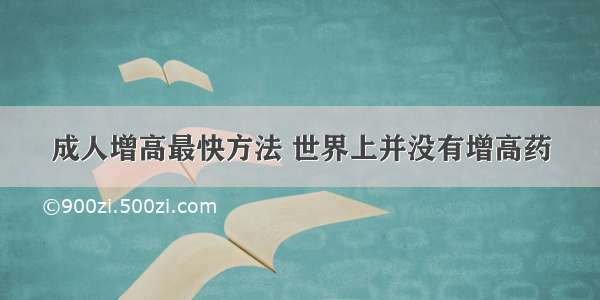 成人增高最快方法 世界上并没有增高药

©900zi.500zi.com